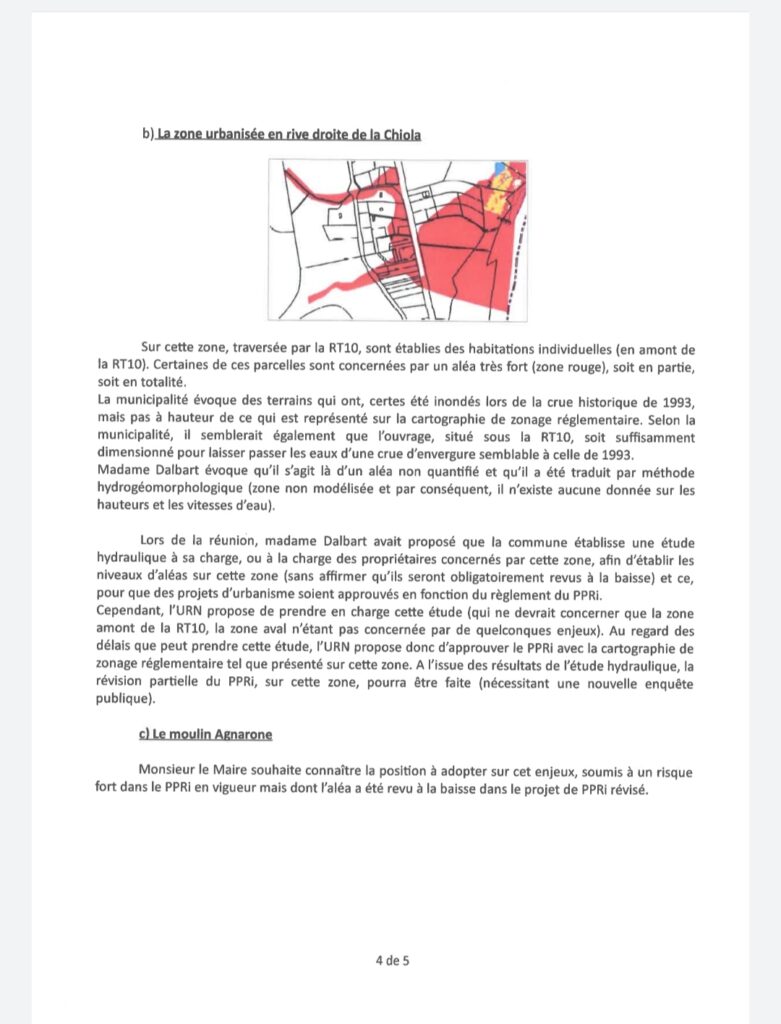 b) La zone urbanisée en rive droite de la Chiola

Sur cette zone, traversée par la RT10, sont établies des habitations individuelles (en amont de la RT10). Certaines de ces parcelles sont concernées par un aléa très fort (zone rouge), soit en partie, soit en totalité.
La municipalité évoque des terrains qui ont, certes été inondés lors de la crue historique de 1993, mais pas à hauteur de ce qui est représenté sur la cartographie de zonage réglementaire. Selon la municipalité, il semblerait également que l'ouvrage, situé sous la RT10, soit suffisamment dimensionné pour laisser passer les eaux d'une crue d'envergure semblable à celle de 1993.
Madame Dalbart évoque qu'il s'agit là d'un aléa non quantifié et qu'il a été traduit par méthode hydrogéomorphologique (zone non modélisée et par conséquent, il n'existe aucune donnée sur les hauteurs et les vitesses d'eau).

Lors de la réunion, madame Dalbart avait proposé que la commune établisse une étude hydraulique à sa charge, ou à la charge des propriétaires concernés par cette zone, afin d'établir les niveaux d'aléas sur cette zone (sans affirmer qu'ils seront obligatoirement revus à la baisse) et ce, pour que des projets d'urbanisme soient approuvés en fonction du règlement du PPRi.
Cependant, l'URN propose de prendre en charge cette étude (qui ne devrait concerner que la zone amont de la RT10, la zone aval n'étant pas concernée par de quelconques enjeux). Au regard des délais que peut prendre cette étude, l'URN propose donc d'approuver le PPRi avec la cartographie de zonage réglementaire tel que présenté sur cette zone. A l'issue des résultats de l'étude hydraulique, la révision partielle du PPRi, sur cette zone, pourra être faite (nécessitant une nouvelle enquête publique).

c) Le moulin Agnarone

Monsieur le Maire souhaite connaître la position à adopter sur cet enjeux, soumis à un risque fort dans le PPRi en vigueur mais dont l'aléa a été revu à la baisse dans le projet de PPRi révisé.

4 de 5